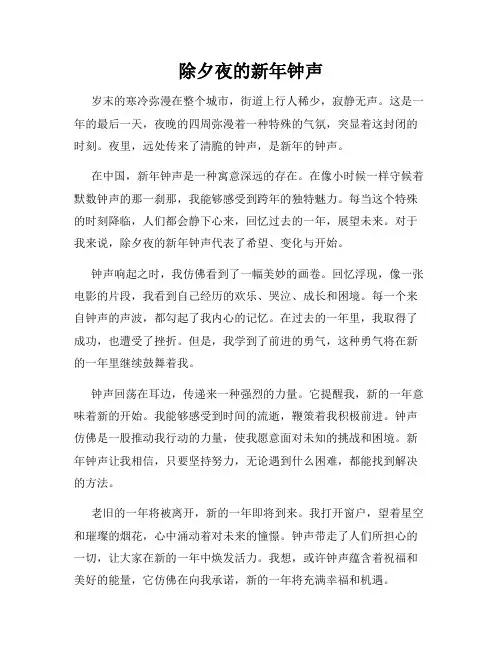 除夕夜的新年钟声

岁末的寒冷弥漫在整个城市，街道上行人稀少，寂静无声。这是一年的最后一天，夜晚的四周弥漫着一种特殊的气氛，突显着这封闭的时刻。夜里，远处传来了清脆的钟声，是新年的钟声。

在中国，新年钟声是一种寓意深远的存在。在像小时候一样守候着默数钟声的那一刹那，我能够感受到跨年的独特魅力。每当这个特殊的时刻降临，人们都会静下心来，回忆过去的一年，展望未来。对于我来说，除夕夜的新年钟声代表了希望、变化与开始。

钟声响起之时，我仿佛看到了一幅美妙的画卷。回忆浮现，像一张电影的片段，我看到自己经历的欢乐、哭泣、成长和困境。每一个来自钟声的声波，都勾起了我内心的记忆。在过去的一年里，我取得了成功，也遭受了挫折。但是，我学到了前进的勇气，这种勇气将在新的一年里继续鼓舞着我。

钟声回荡在耳边，传递来一种强烈的力量。它提醒我，新的一年意味着新的开始。我能够感受到时间的流逝，鞭策着我积极前进。钟声仿佛是一股推动我行动的力量，使我愿意面对未知的挑战和困境。新年钟声让我相信，只要坚持努力，无论遇到什么困难，都能找到解决的方法。

老旧的一年将被离开，新的一年即将到来。我打开窗户，望着星空和璀璨的烟花，心中涌动着对未来的憧憬。钟声带走了人们所担心的一切，让大家在新的一年中焕发活力。我想，或许钟声蕴含着祝福和美好的能量，它仿佛在向我承诺，新的一年将充满幸福和机遇。